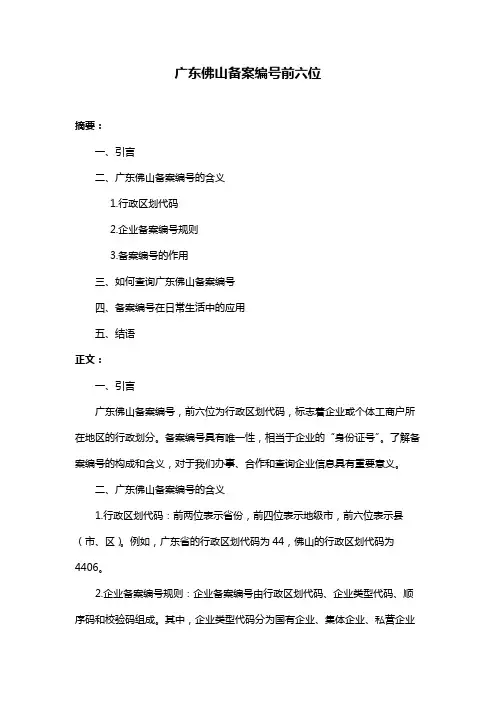 广东佛山备案编号前六位

摘要：

一、引言

二、广东佛山备案编号的含义

1.行政区划代码

2.企业备案编号规则

3.备案编号的作用

三、如何查询广东佛山备案编号

四、备案编号在日常生活中的应用

五、结语

正文：

一、引言

广东佛山备案编号，前六位为行政区划代码，标志着企业或个体工商户所在地区的行政划分。备案编号具有唯一性，相当于企业的“身份证号”。了解备案编号的构成和含义，对于我们办事、合作和查询企业信息具有重要意义。

二、广东佛山备案编号的含义

1.行政区划代码：前两位表示省份，前四位表示地级市，前六位表示县（市、区）。例如，广东省的行政区划代码为 44，佛山的行政区划代码为 4406。

2.企业备案编号规则：企业备案编号由行政区划代码、企业类型代码、顺序码和校验码组成。其中，企业类型代码分为国有企业、集体企业、私营企业